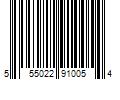 5 55022 91005 4